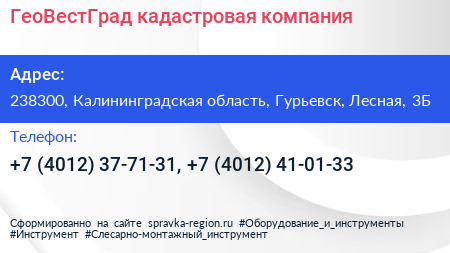 ГеоВестГрад кадастровая компания

Адрес:

238300, Калининградская область, Гурьевск, Лесная, 3Б

Телефон:

+7 (4012) 37-71-31, +7 (4012) 41-01-33

Сформированно на сайте spravka-region.ru #Оборудование_и_инструменты #Инструмент #Слесарно-монтажный_инструмент